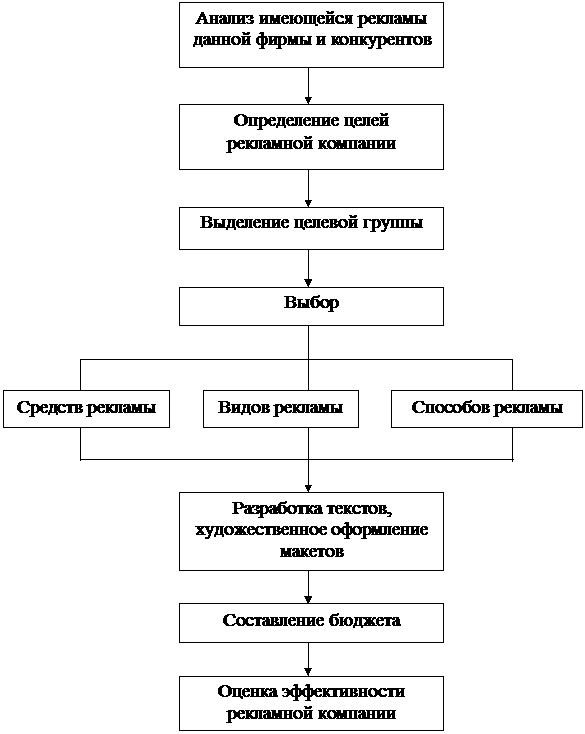 Анализ имеющейся рекламы данной фирмы и конкурентов

Определение целей рекламной компании

Выделение целевой группы

Выбор

Средств рекламы

Видов рекламы

Способов рекламы

Разработка текстов, художественное оформление макетов

Составление бюджета

Оценка эффективности рекламной компании